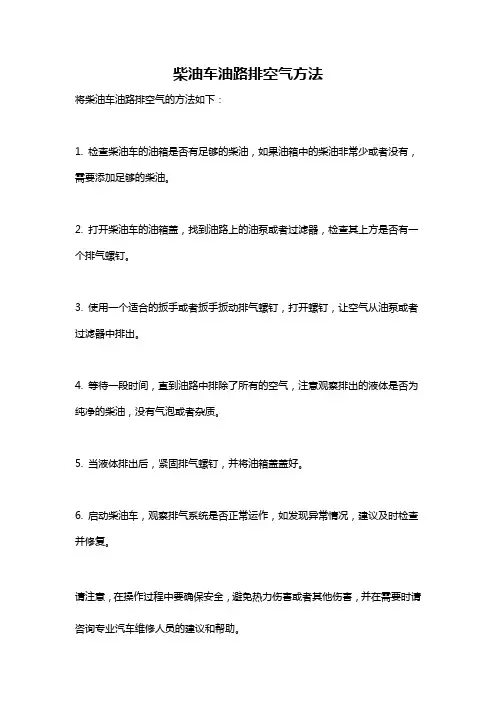 柴油车油路排空气方法

将柴油车油路排空气的方法如下：

1. 检查柴油车的油箱是否有足够的柴油，如果油箱中的柴油非常少或者没有，需要添加足够的柴油。

2. 打开柴油车的油箱盖，找到油路上的油泵或者过滤器，检查其上方是否有一个排气螺钉。

3. 使用一个适合的扳手或者扳手扳动排气螺钉，打开螺钉，让空气从油泵或者过滤器中排出。

4. 等待一段时间，直到油路中排除了所有的空气，注意观察排出的液体是否为纯净的柴油，没有气泡或者杂质。

5. 当液体排出后，紧固排气螺钉，并将油箱盖盖好。

6. 启动柴油车，观察排气系统是否正常运作，如发现异常情况，建议及时检查并修复。

请注意，在操作过程中要确保安全，避免热力伤害或者其他伤害，并在需要时请咨询专业汽车维修人员的建议和帮助。